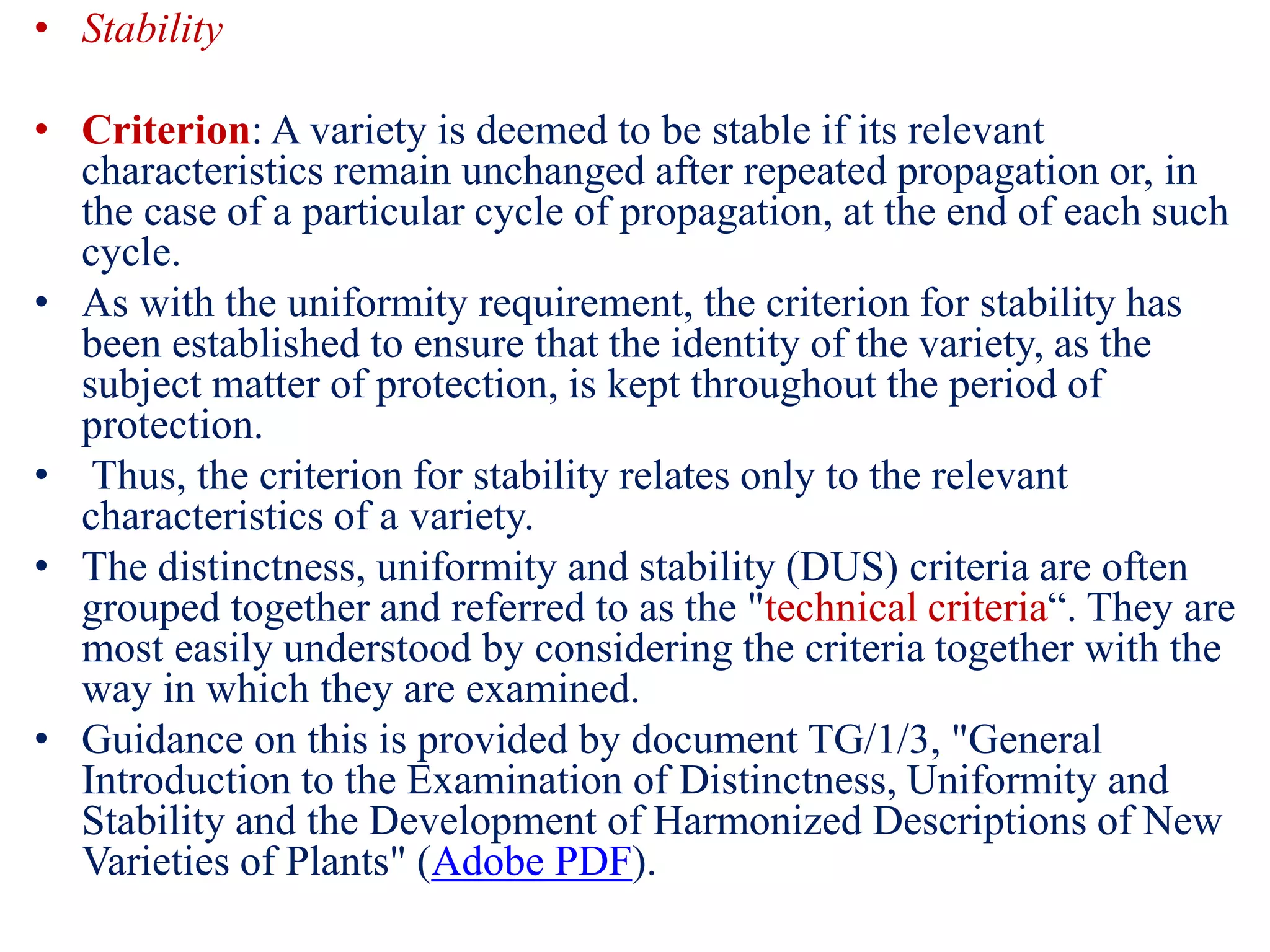 • Stability

• Criterion: A variety is deemed to be stable if its relevant characteristics remain unchanged after repeated propagation or, in the case of a particular cycle of propagation, at the end of each such cycle.

• As with the uniformity requirement, the criterion for stability has been established to ensure that the identity of the variety, as the subject matter of protection, is kept throughout the period of protection.

• Thus, the criterion for stability relates only to the relevant characteristics of a variety.

• The distinctness, uniformity and stability (DUS) criteria are often grouped together and referred to as the "technical criteria“. They are most easily understood by considering the criteria together with the way in which they are examined.

• Guidance on this is provided by document TG/1/3, "General Introduction to the Examination of Distinctness, Uniformity and Stability and the Development of Harmonized Descriptions of New Varieties of Plants" (Adobe PDF).